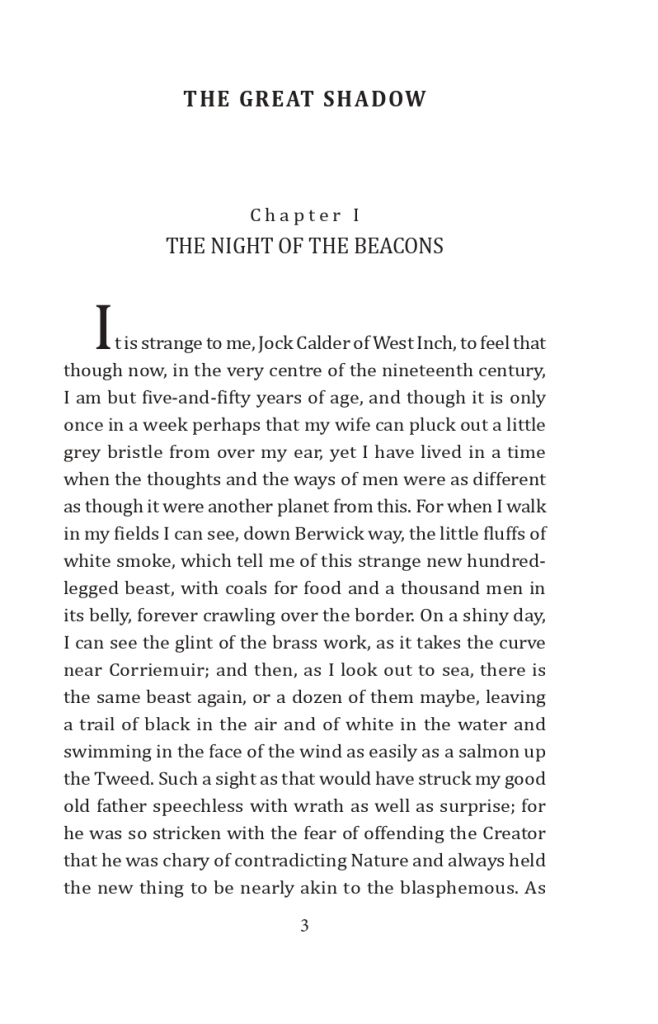 THE GREAT SHADOW

Chapter I
THE NIGHT OF THE BEACONS

It is strange to me, Jock Calder of West Inch, to feel that though now, in the very centre of the nineteenth century, I am but five-and-fifty years of age, and though it is only once in a week perhaps that my wife can pluck out a little grey bristle from over my ear, yet I have lived in a time when the thoughts and the ways of men were as different as though it were another planet from this. For when I walk in my fields I can see, down Berwick way, the little fluffs of white smoke, which tell me of this strange new hundred-legged beast, with coals for food and a thousand men in its belly, forever crawling over the border. On a shiny day, I can see the glint of the brass work, as it takes the curve near Corriemuir; and then, as I look out to sea, there is the same beast again, or a dozen of them maybe, leaving a trail of black in the air and of white in the water and swimming in the face of the wind as easily as a salmon up the Tweed. Such a sight as that would have struck my good old father speechless with wrath as well as surprise; for he was so stricken with the fear of offending the Creator that he was chary of contradicting Nature and always held the new thing to be nearly akin to the blasphemous. As

3